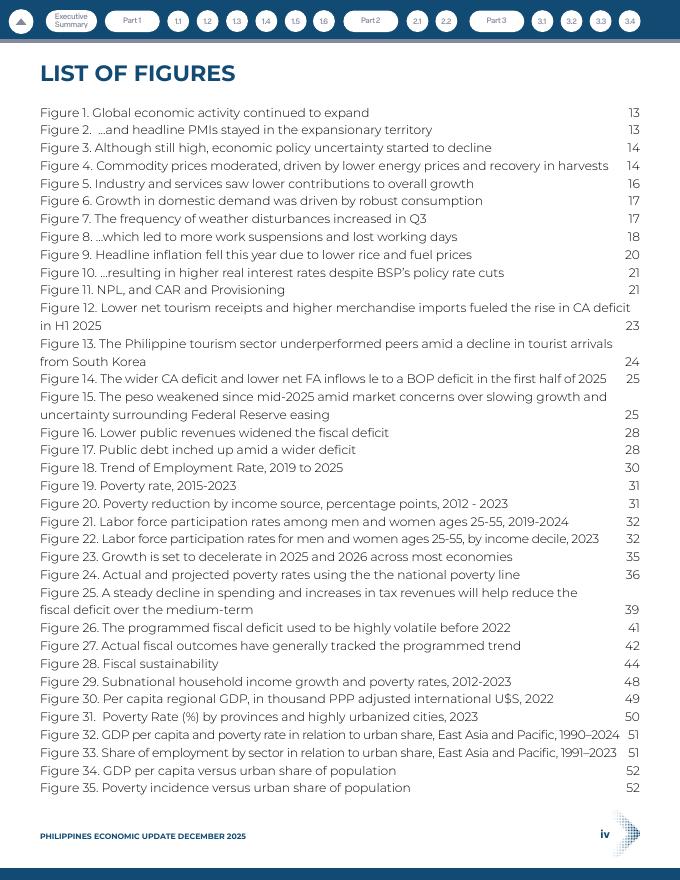 Executive Summary Part 1 1.1 1.2 1.3 1.4 1.5 1.6 Part 2 2.1 2.2 Part 3 3.1 3.2 3.3 3.4

LIST OF FIGURES

Figure 1. Global economic activity continued to expand 13
Figure 2. ...and headline PMIs stayed in the expansionary territory 13
Figure 3. Although still high, economic policy uncertainty started to decline 14
Figure 4. Commodity prices moderated, driven by lower energy prices and recovery in harvests 14
Figure 5. Industry and services saw lower contributions to overall growth 16
Figure 6. Growth in domestic demand was driven by robust consumption 17
Figure 7. The frequency of weather disturbances increased in Q3 17
Figure 8. ...which led to more work suspensions and lost working days 18
Figure 9. Headline inflation fell this year due to lower rice and fuel prices 20
Figure 10. ...resulting in higher real interest rates despite BSP's policy rate cuts 21
Figure 11. NPL, and CAR and Provisioning 21
Figure 12. Lower net tourism receipts and higher merchandise imports fueled the rise in CA deficit in H1 2025 23
Figure 13. The Philippine tourism sector underperformed peers amid a decline in tourist arrivals from South Korea 24
Figure 14. The wider CA deficit and lower net FA inflows le to a BOP deficit in the first half of 2025 25
Figure 15. The peso weakened since mid-2025 amid market concerns over slowing growth and uncertainty surrounding Federal Reserve easing 25
Figure 16. Lower public revenues widened the fiscal deficit 28
Figure 17. Public debt inched up amid a wider deficit 28
Figure 18. Trend of Employment Rate, 2019 to 2025 30
Figure 19. Poverty rate, 2015-2023 31
Figure 20. Poverty reduction by income source, percentage points, 2012 - 2023 31
Figure 21. Labor force participation rates among men and women ages 25-55, 2019-2024 32
Figure 22. Labor force participation rates for men and women ages 25-55, by income decile, 2023 32
Figure 23. Growth is set to decelerate in 2025 and 2026 across most economies 35
Figure 24. Actual and projected poverty rates using the the national poverty line 36
Figure 25. A steady decline in spending and increases in tax revenues will help reduce the fiscal deficit over the medium-term 39
Figure 26. The programmed fiscal deficit used to be highly volatile before 2022 41
Figure 27. Actual fiscal outcomes have generally tracked the programmed trend 42
Figure 28. Fiscal sustainability 44
Figure 29. Subnational household income growth and poverty rates, 2012-2023 48
Figure 30. Per capita regional GDP, in thousand PPP adjusted international U$S, 2022 49
Figure 31. Poverty Rate (%) by provinces and highly urbanized cities, 2023 50
Figure 32. GDP per capita and poverty rate in relation to urban share, East Asia and Pacific, 1990–2024 51
Figure 33. Share of employment by sector in relation to urban share, East Asia and Pacific, 1991–2023 51
Figure 34. GDP per capita versus urban share of population 52
Figure 35. Poverty incidence versus urban share of population 52

PHILIPPINES ECONOMIC UPDATE DECEMBER 2025

iv